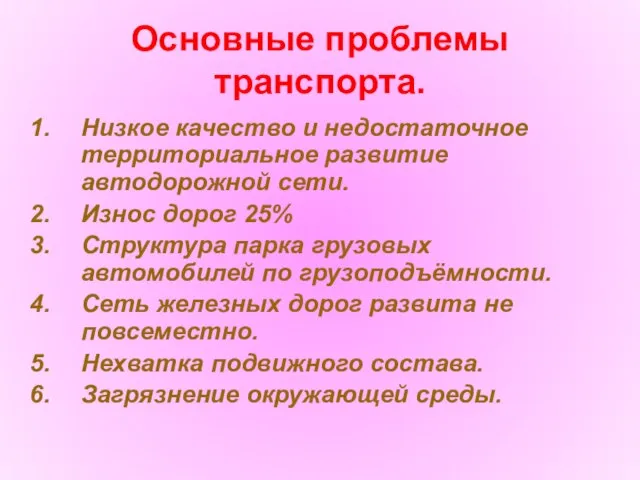 Основные проблемы транспорта.

1. Низкое качество и недостаточное территориальное развитие автодорожной сети.
2. Износ дорог 25%
3. Структура парка грузовых автомобилей по грузоподъёмности.
4. Сеть железных дорог развита не повсеместно.
5. Нехватка подвижного состава.
6. Загрязнение окружающей среды.